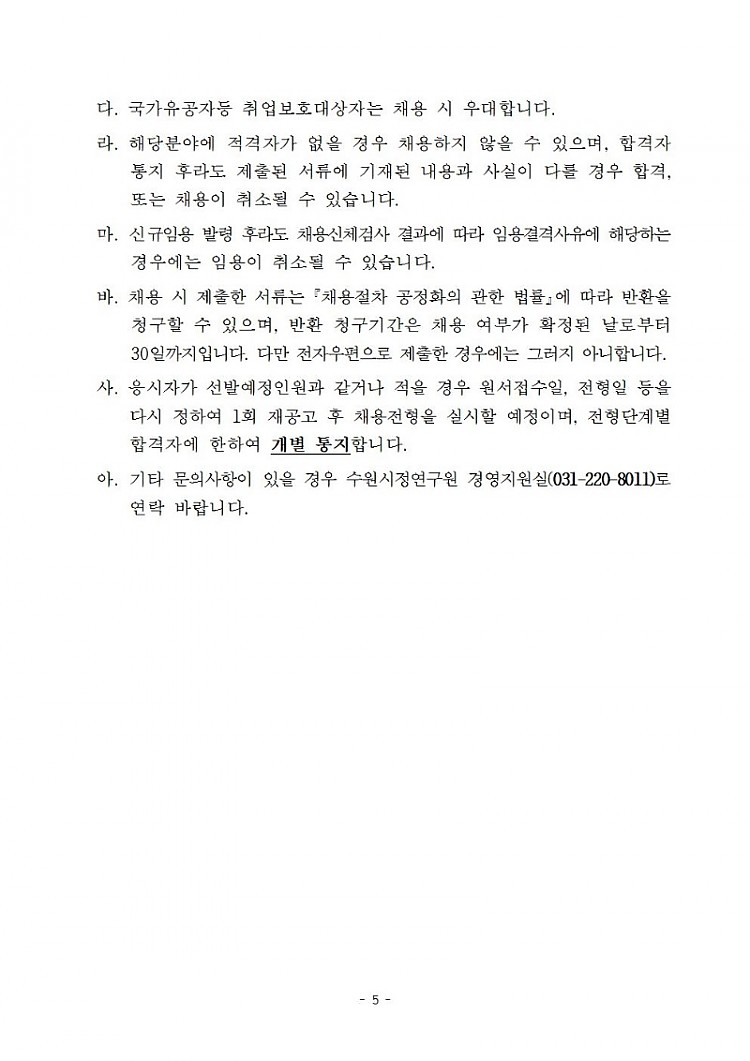 다. 국가유공자등 취업보호대상자는 채용 시 우대합니다.

라. 해당분야에 적격자가 없을 경우 채용하지 않을 수 있으며, 합격자 통지 후라도 제출된 서류에 기재된 내용과 사실이 다를 경우 합격, 또는 채용이 취소될 수 있습니다.

마. 신규임용 발령 후라도 채용신체검사 결과에 따라 임용결격사유에 해당하는 경우에는 임용이 취소될 수 있습니다.

바. 채용 시 제출한 서류는 『채용절차 공정화의 관한 법률』에 따라 반환을 청구할 수 있으며, 반환 청구기간은 채용 여부가 확정된 날로부터 30일까지입니다. 다만 전자우편으로 제출한 경우에는 그러지 아니합니다.

사. 응시자가 선발예정인원과 같거나 적을 경우 원서접수일, 전형일 등을 다시 정하여 1회 재공고 후 채용전형을 실시할 예정이며, 전형단계별 합격자에 한하여 개별 통지합니다.

아. 기타 문의사항이 있을 경우 수원시정연구원 경영지원실(031-220-8011)로 연락 바랍니다.

- 5 -